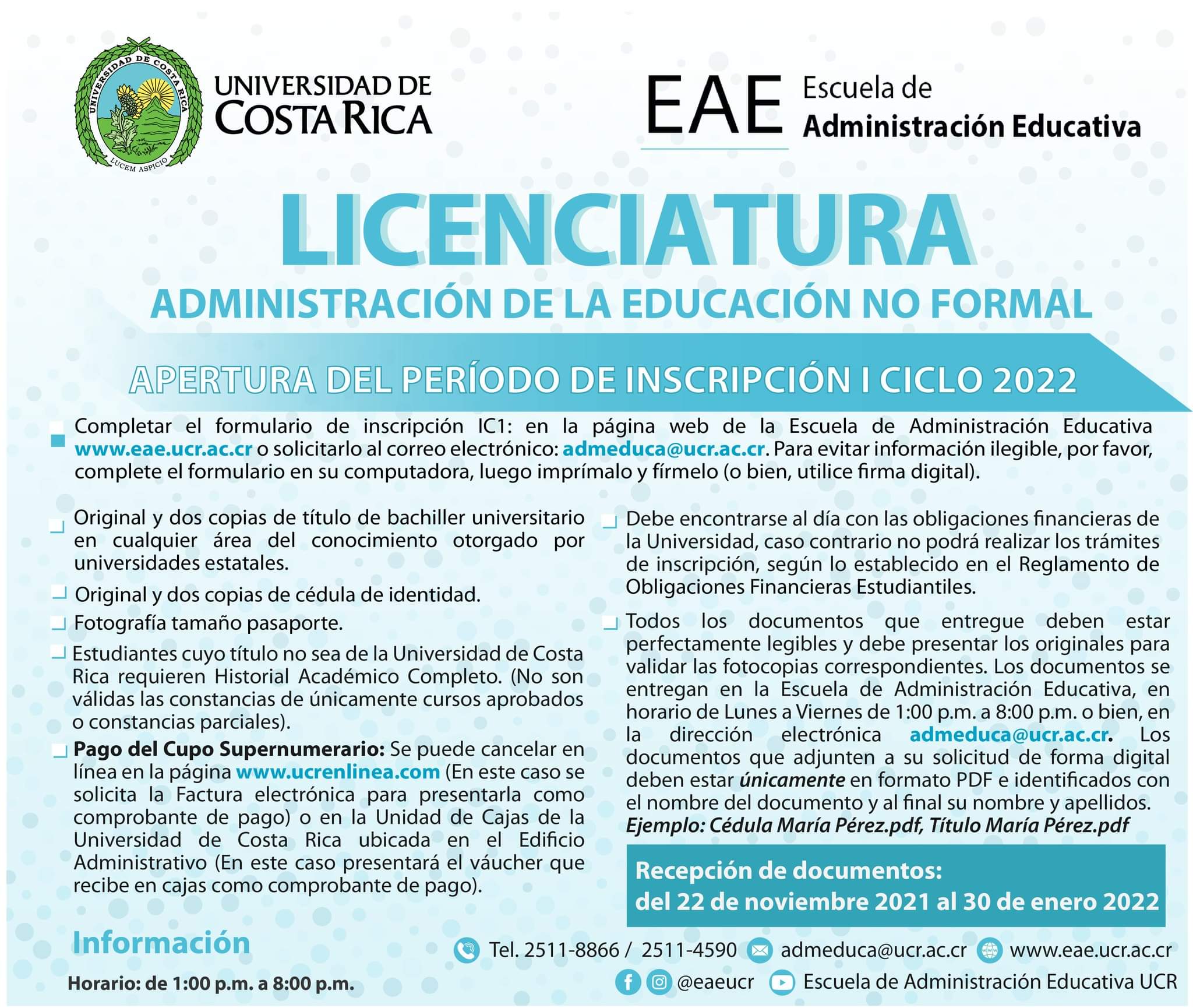 UNIVERSIDAD DE COSTA RICA
LUCEM ASPICIO

UNIVERSIDAD DE COSTA RICA

EAE Escuela de Administración Educativa

LICENCIATURA

ADMINISTRACIÓN DE LA EDUCACIÓN NO FORMAL

APERTURA DEL PERÍODO DE INSCRIPCIÓN I CICLO 2022

Completar el formulario de inscripción IC1: en la página web de la Escuela de Administración Educativa www.eae.ucr.ac.cr o solicitarlo al correo electrónico: admeduca@ucr.ac.cr. Para evitar información ilegible, por favor, complete el formulario en su computadora, luego imprímalo y fírmelo (o bien, utilice firma digital).

Original y dos copias de título de bachiller universitario en cualquier área del conocimiento otorgado por universidades estatales.

Original y dos copias de cédula de identidad.

Fotografía tamaño pasaporte.

Estudiantes cuyo título no sea de la Universidad de Costa Rica requieren Historial Académico Completo. (No son válidas las constancias de únicamente cursos aprobados o constancias parciales).

Pago del Cupo Supernumerario: Se puede cancelar en línea en la página www.ucrenlinea.com (En este caso se solicita la Factura electrónica para presentarla como comprobante de pago) o en la Unidad de Cajas de la Universidad de Costa Rica ubicada en el Edificio Administrativo (En este caso presentará el váucher que recibe en cajas como comprobante de pago).

Debe encontrarse al día con las obligaciones financieras de la Universidad, caso contrario no podrá realizar los trámites de inscripción, según lo establecido en el Reglamento de Obligaciones Financieras Estudiantiles.

Todos los documentos que entregue deben estar perfectamente legibles y debe presentar los originales para validar las fotocopias correspondientes. Los documentos se entregan en la Escuela de Administración Educativa, en horario de Lunes a Viernes de 1:00 p.m. a 8:00 p.m. o bien, en la dirección electrónica admeduca@ucr.ac.cr. Los documentos que adjunten a su solicitud de forma digital deben estar únicamente en formato PDF e identificados con el nombre del documento y al final su nombre y apellidos. Ejemplo: Cédula María Pérez.pdf, Título María Pérez.pdf

Recepción de documentos:
del 22 de noviembre 2021 al 30 de enero 2022

Información

Horario: de 1:00 p.m. a 8:00 p.m.

Tel. 2511-8866 / 2511-4590 admeduca@ucr.ac.cr www.eae.ucr.ac.cr

@eaeucr Escuela de Administración Educativa UCR